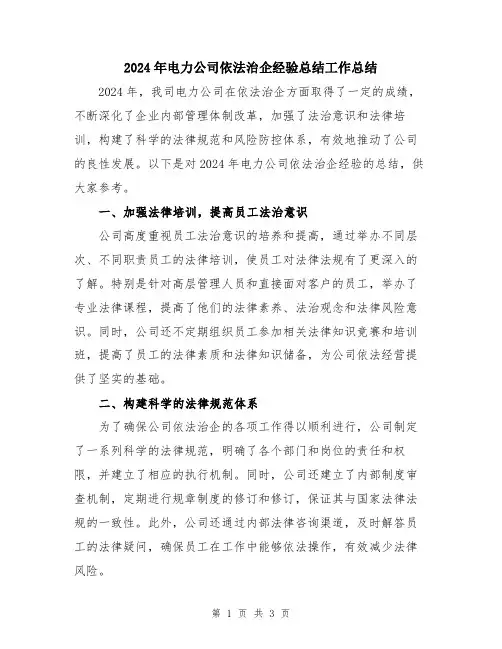 2024年电力公司依法治企经验总结工作总结

2024年，我司电力公司在依法治企方面取得了一定的成绩，不断深化了企业内部管理体制改革，加强了法治意识和法律培训，构建了科学的法律规范和风险防控体系，有效地推动了公司的良性发展。以下是对2024年电力公司依法治企经验的总结，供大家参考。

一、加强法律培训，提高员工法治意识

公司高度重视员工法治意识的培养和提高，通过举办不同层次、不同职责员工的法律培训，使员工对法律法规有了更深入的了解。特别是针对高层管理人员和直接面对客户的员工，举办了专业法律课程，提高了他们的法律素养、法治观念和法律风险意识。同时，公司还不定期组织员工参加相关法律知识竞赛和培训班，提高了员工的法律素质和法律知识储备，为公司依法经营提供了坚实的基础。

二、构建科学的法律规范体系

为了确保公司依法治企的各项工作得以顺利进行，公司制定了一系列科学的法律规范，明确了各个部门和岗位的责任和权限，并建立了相应的执行机制。同时，公司还建立了内部制度审查机制，定期进行规章制度的修订和修订，保证其与国家法律法规的一致性。此外，公司还通过内部法律咨询渠道，及时解答员工的法律疑问，确保员工在工作中能够依法操作，有效减少法律风险。

第 1 页 共 3 页